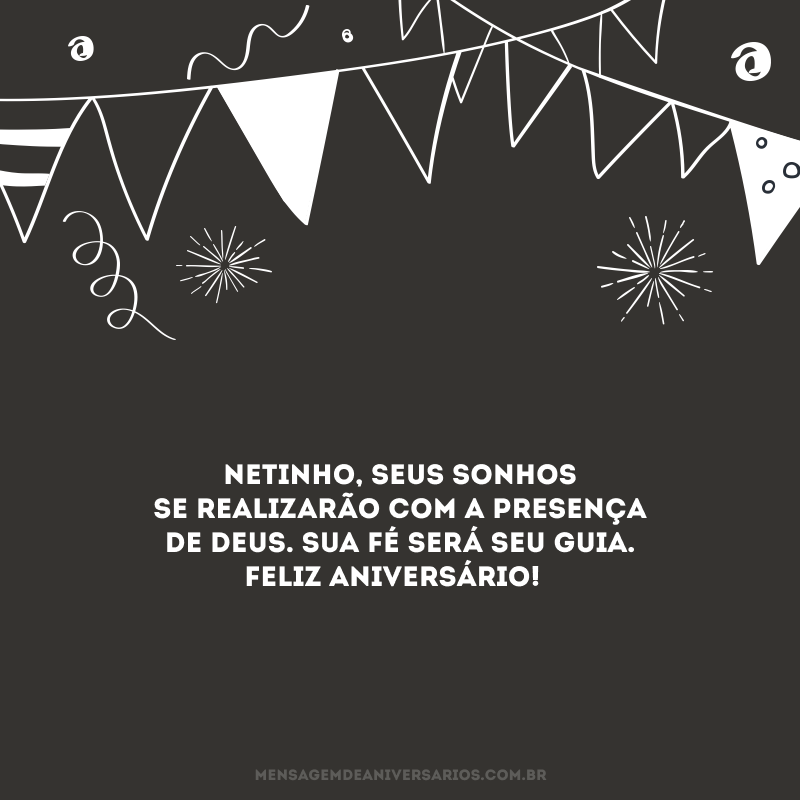 NETINHO, SEUS SONHOS SE REALIZARÃO COM A PRESENÇA DE DEUS. SUA FÉ SERÁ SEU GUIA. FELIZ ANIVERSÁRIO!

MENSAGEMDEANIVERSARIOS.COM.BR